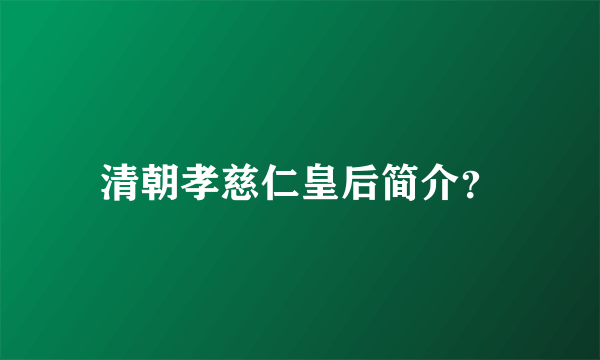 清朝孝慈仁皇后简介?